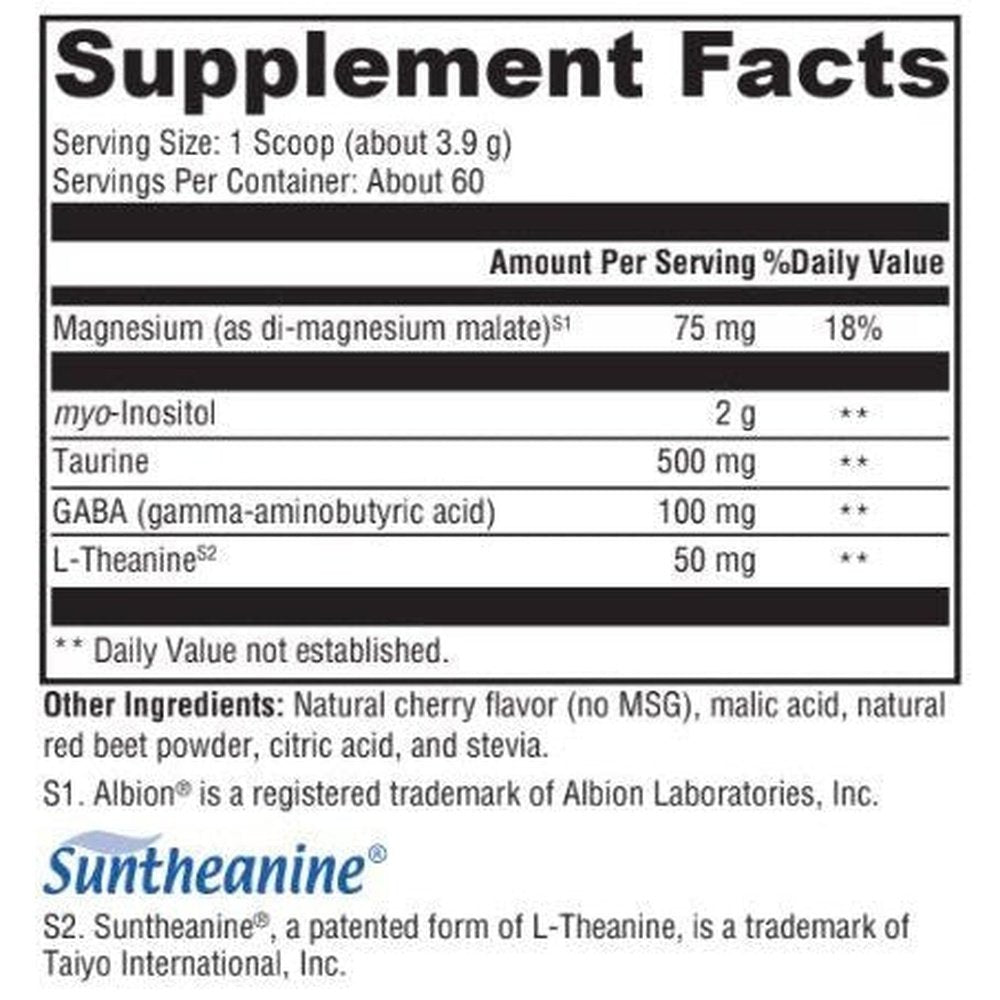 Supplement Facts

Serving Size: 1 Scoop (about 3.9 g)
Servings Per Container: About 60

| | Amount Per Serving | %Daily Value |
|---|---|---|
| Magnesium (as di-magnesium malate)$^{S1}$ | 75 mg | 18% |
| myo-Inositol | 2 g | ** |
| Taurine | 500 mg | ** |
| GABA (gamma-aminobutyric acid) | 100 mg | ** |
| L-Theanine$^{S2}$ | 50 mg | ** |

** Daily Value not established.

Other Ingredients: Natural cherry flavor (no MSG), malic acid, natural red beet powder, citric acid, and stevia.

S1. Albion® is a registered trademark of Albion Laboratories, Inc.

Suntheanine®

S2. Suntheanine®, a patented form of L-Theanine, is a trademark of Taiyo International, Inc.